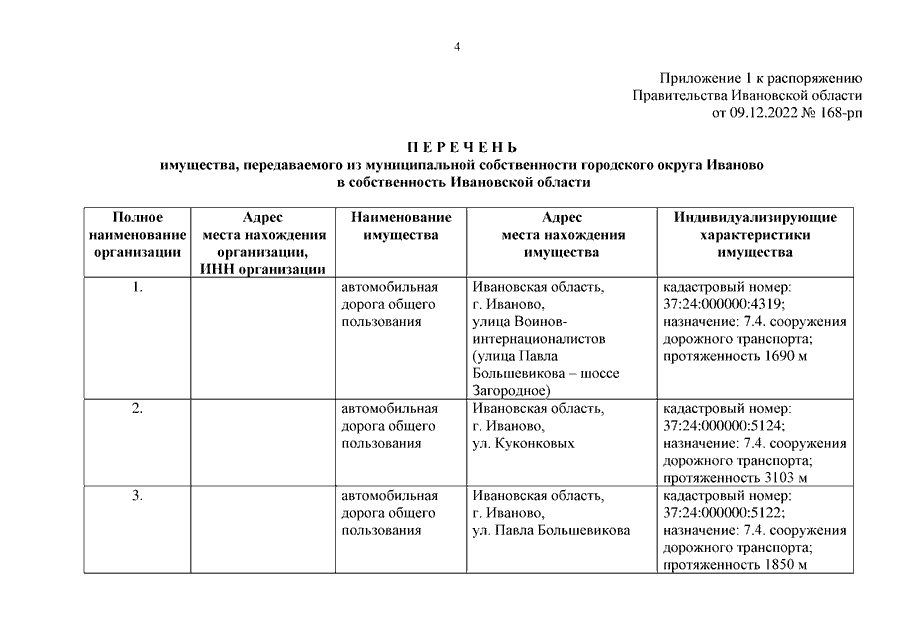 4

Приложение 1 к распоряжению
Правительства Ивановской области
от 09.12.2022 № 168-рп

П Е Р Е Ч Е Н Ь
имущества, передаваемого из муниципальной собственности городского округа Иваново в собственность Ивановской области

| Полное наименование организации | Адрес места нахождения организации, ИНН организации | Наименование имущества | Адрес места нахождения имущества | Индивидуализирующие характеристики имущества |
|---|---|---|---|---|
| 1. | | автомобильная дорога общего пользования | Ивановская область, г. Иваново, улица Воинов-интернационалистов (улица Павла Большевикова – шоссе Загородное) | кадастровый номер: 37:24:000000:4319; назначение: 7.4. сооружения дорожного транспорта; протяженность 1690 м |
| 2. | | автомобильная дорога общего пользования | Ивановская область, г. Иваново, ул. Куконковых | кадастровый номер: 37:24:000000:5124; назначение: 7.4. сооружения дорожного транспорта; протяженность 3103 м |
| 3. | | автомобильная дорога общего пользования | Ивановская область, г. Иваново, ул. Павла Большевикова | кадастровый номер: 37:24:000000:5122; назначение: 7.4. сооружения дорожного транспорта; протяженность 1850 м |